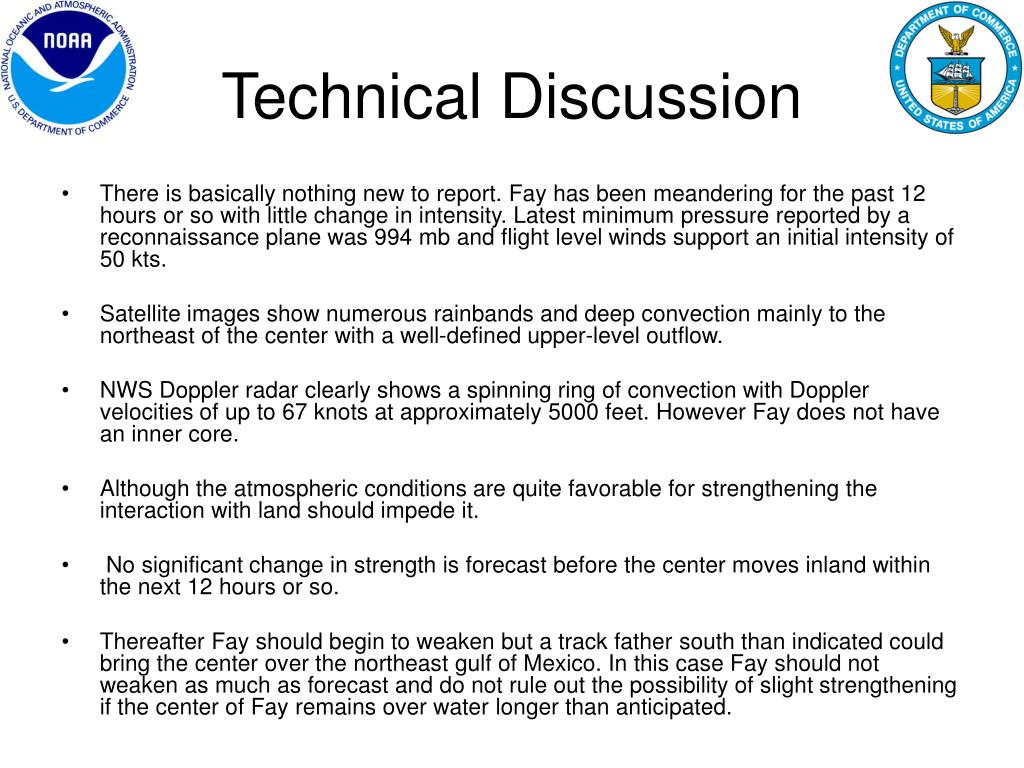 NATIONAL OCEANIC AND ATMOSPHERIC ADMINISTRATION
NOAA
U.S. DEPARTMENT OF COMMERCE

Technical Discussion

DEPARTMENT OF COMMERCE
UNITED STATES OF AMERICA

• There is basically nothing new to report. Fay has been meandering for the past 12 hours or so with little change in intensity. Latest minimum pressure reported by a reconnaissance plane was 994 mb and flight level winds support an initial intensity of 50 kts.

• Satellite images show numerous rainbands and deep convection mainly to the northeast of the center with a well-defined upper-level outflow.

• NWS Doppler radar clearly shows a spinning ring of convection with Doppler velocities of up to 67 knots at approximately 5000 feet. However Fay does not have an inner core.

• Although the atmospheric conditions are quite favorable for strengthening the interaction with land should impede it.

• No significant change in strength is forecast before the center moves inland within the next 12 hours or so.

• Thereafter Fay should begin to weaken but a track father south than indicated could bring the center over the northeast gulf of Mexico. In this case Fay should not weaken as much as forecast and do not rule out the possibility of slight strengthening if the center of Fay remains over water longer than anticipated.